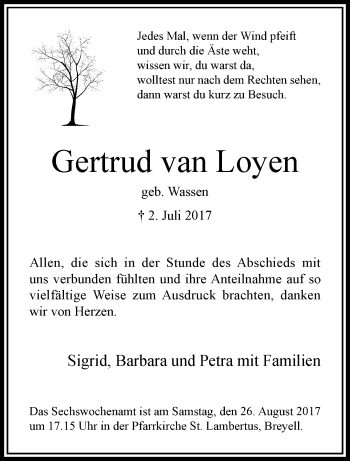 Jedes Mal, wenn der Wind pfeift
und durch die Äste weht,
wissen wir, du warst da,
wolltest nur nach dem Rechten sehen,
dann warst du kurz zu Besuch.

Gertrud van Loyen

geb. Wassen

† 2. Juli 2017

Allen, die sich in der Stunde des Abschieds mit uns verbunden fühlten und ihre Anteilnahme auf so vielfältige Weise zum Ausdruck brachten, danken wir von Herzen.

Sigrid, Barbara und Petra mit Familien

Das Sechswochenamt ist am Samstag, den 26. August 2017 um 17.15 Uhr in der Pfarrkirche St. Lambertus, Breyell.